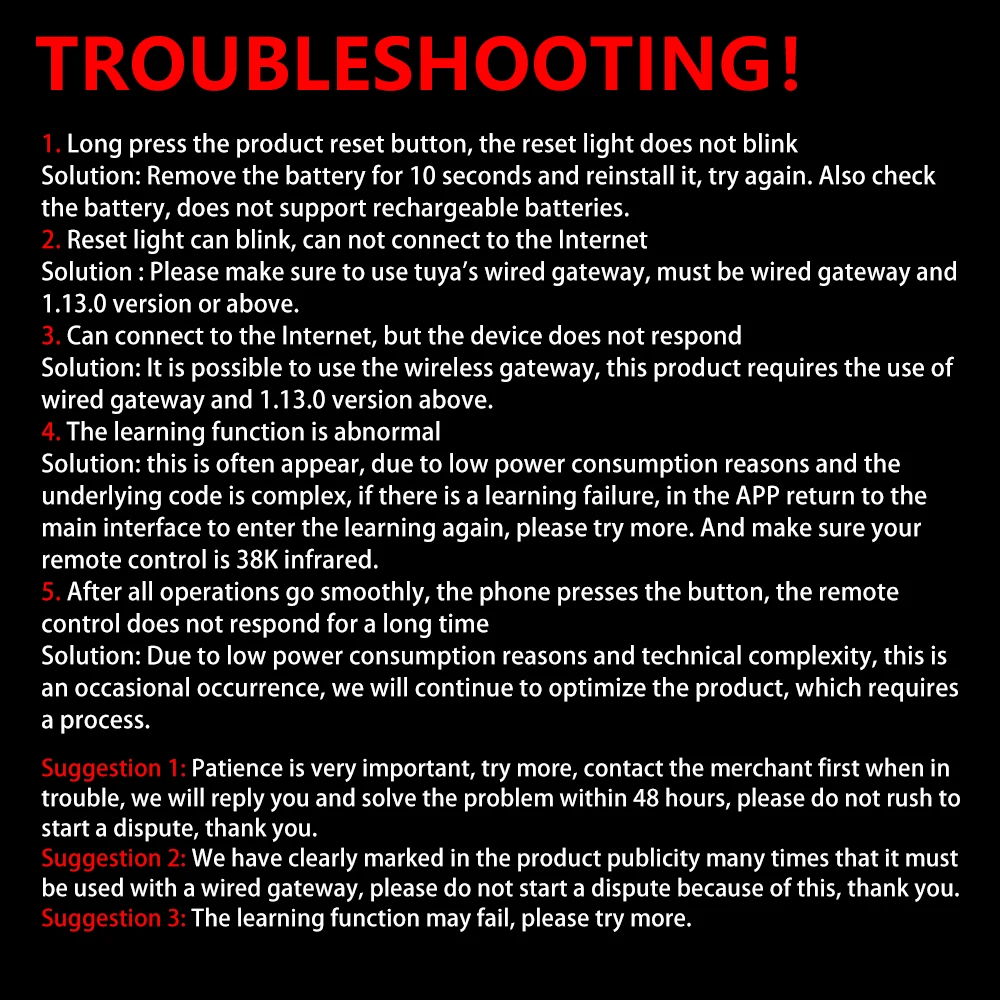 TROUBLESHOOTING!

1. Long press the product reset button, the reset light does not blink
Solution: Remove the battery for 10 seconds and reinstall it, try again. Also check the battery, does not support rechargeable batteries.
2. Reset light can blink, can not connect to the Internet
Solution : Please make sure to use tuya's wired gateway, must be wired gateway and 1.13.0 version or above.
3. Can connect to the Internet, but the device does not respond
Solution: It is possible to use the wireless gateway, this product requires the use of wired gateway and 1.13.0 version above.
4. The learning function is abnormal
Solution: this is often appear, due to low power consumption reasons and the underlying code is complex, if there is a learning failure, in the APP return to the main interface to enter the learning again, please try more. And make sure your remote control is 38K infrared.
5. After all operations go smoothly, the phone presses the button, the remote control does not respond for a long time
Solution: Due to low power consumption reasons and technical complexity, this is an occasional occurrence, we will continue to optimize the product, which requires a process.

Suggestion 1: Patience is very important, try more, contact the merchant first when in trouble, we will reply you and solve the problem within 48 hours, please do not rush to start a dispute, thank you.
Suggestion 2: We have clearly marked in the product publicity many times that it must be used with a wired gateway, please do not start a dispute because of this, thank you.
Suggestion 3: The learning function may fail, please try more.